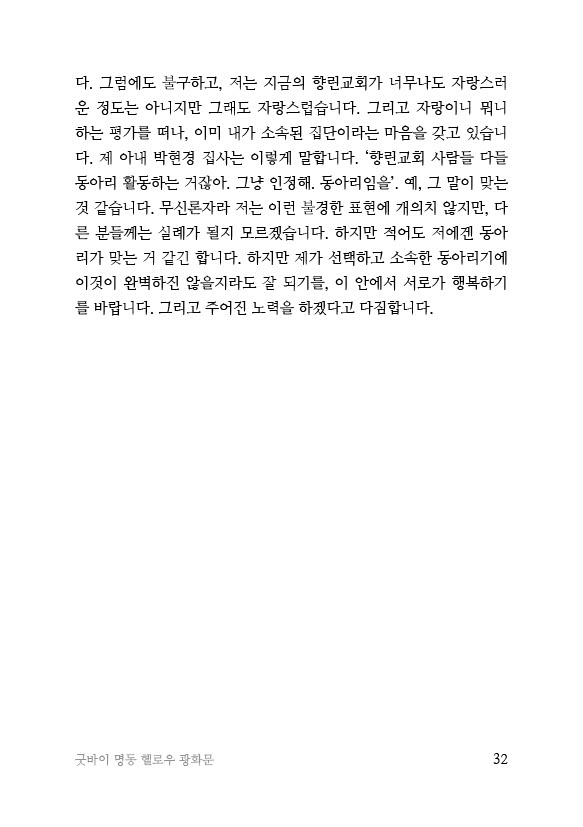 다. 그럼에도 불구하고, 저는 지금의 향린교회가 너무나도 자랑스러운 정도는 아니지만 그래도 자랑스럽습니다. 그리고 자랑이니 뭐니 하는 평가를 떠나, 이미 내가 소속된 집단이라는 마음을 갖고 있습니다. 제 아내 박현경 집사는 이렇게 말합니다. '향린교회 사람들 다들 동아리 활동하는 거잖아. 그냥 인정해. 동아리임을'. 예, 그 말이 맞는 것 같습니다. 무신론자라 저는 이런 불경한 표현에 개의치 않지만, 다른 분들께는 실례가 될지 모르겠습니다. 하지만 적어도 저에겐 동아리가 맞는 거 같긴 합니다. 하지만 제가 선택하고 소속한 동아리기에 이것이 완벽하진 않을지라도 잘 되기를, 이 안에서 서로가 행복하기를 바랍니다. 그리고 주어진 노력을 하겠다고 다짐합니다.

굿바이 명동 헬로우 광화문
32